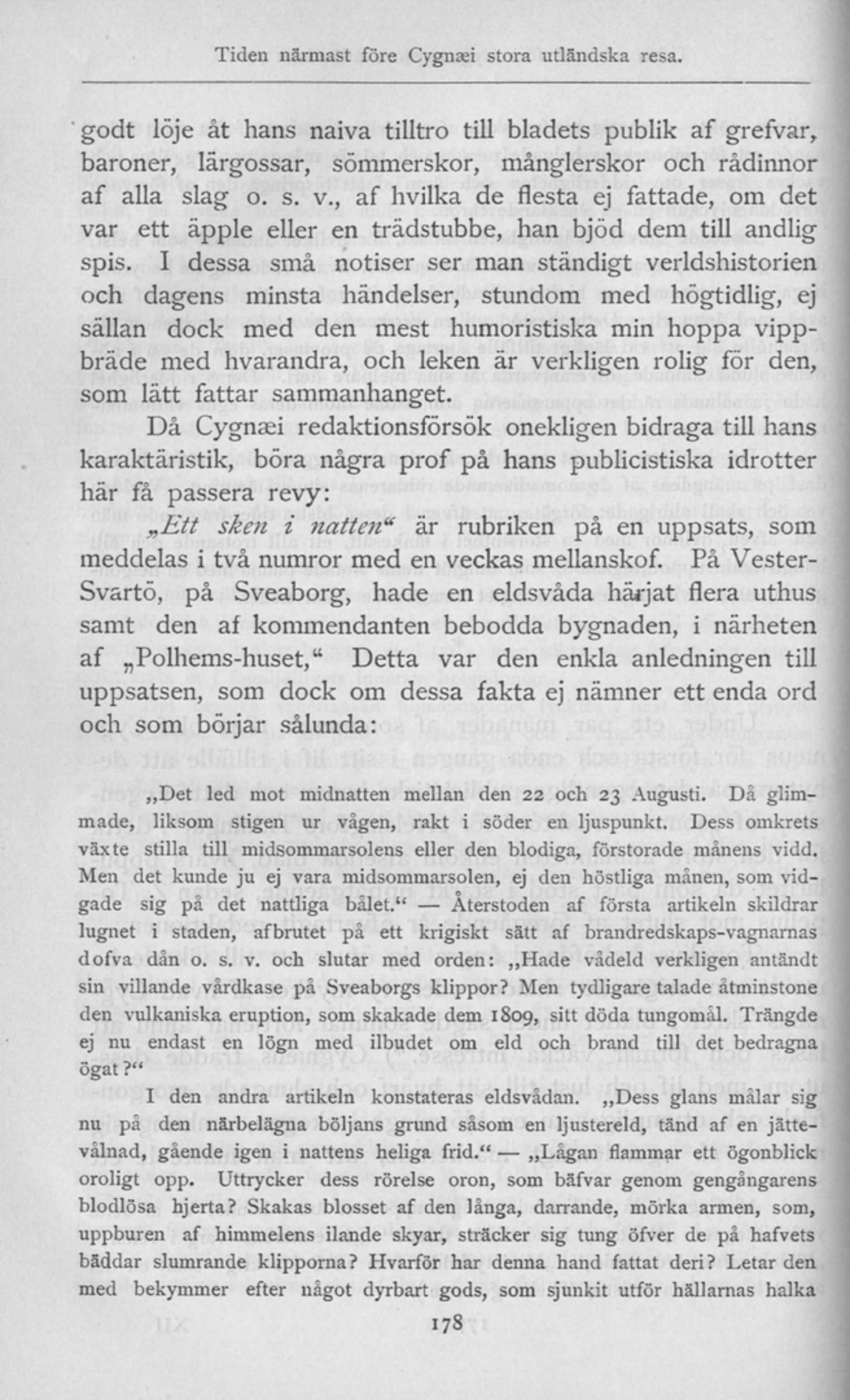 Tiden närmast före Cygnæi stora utländska resa.

godt löje åt hans naiva tilltro till bladets publik af grefvar, baroner, lärgossar, sömmerskor, månglerskor och rådinnor af alla slag o. s. v., af hvilka de flesta ej fattade, om det var ett äpple eller en trädstubbe, han bjöd dem till andlig spis. I dessa små notiser ser man ständigt verldshistorien och dagens minsta händelser, stundom med högtidlig, ej sällan dock med den mest humoristiska min hoppa vippbräde med hvarandra, och leken är verkligen rolig för den, som lätt fattar sammanhanget.

Då Cygnæi redaktionsförsök onekligen bidraga till hans karaktäristik, böra några prof på hans publicistiska idrotter här få passera revy:

„Ett sken i natten“ är rubriken på en uppsats, som meddelas i två numror med en veckas mellanskof. På Vester-Svartö, på Sveaborg, hade en eldsvåda härjat flera uthus samt den af kommendanten bebodda bygnaden, i närheten af „Polhems-huset,“ Detta var den enkla anledningen till uppsatsen, som dock om dessa fakta ej nämner ett enda ord och som börjar sålunda:

„Det led mot midnatten mellan den 22 och 23 Augusti. Då glimmade, liksom stigen ur vågen, rakt i söder en ljuspunkt. Dess omkrets växte stilla till midsommarsolens eller den blodiga, förstorade månens vidd. Men det kunde ju ej vara midsommarsolen, ej den höstliga månen, som vidgade sig på det nattliga bålet.“ — Återstoden af första artikeln skildrar lugnet i staden, afbrutet på ett krigiskt sätt af brandredskaps-vagnarnas dofva dån o. s. v. och slutar med orden: „Hade vådeld verkligen antändt sin villande vårdkase på Sveaborgs klippor? Men tydligare talade åtminstone den vulkaniska eruption, som skakade dem 1809, sitt döda tungomål. Trängde ej nu endast en lögn med ilbudet om eld och brand till det bedragna ögat?“

I den andra artikeln konstateras eldsvådan. „Dess glans målar sig nu på den närbelägna böljans grund såsom en ljustereld, tänd af en jättevålnad, gående igen i nattens heliga frid.“ — „Lågan flammar ett ögonblick oroligt opp. Uttrycker dess rörelse oron, som bäfvar genom gengångarens blodlösa hjerta? Skakas blosset af den långa, darrande, mörka armen, som, uppburen af himmelens ilande skyar, sträcker sig tung öfver de på hafvets bäddar slumrande klipporna? Hvarför har denna hand fattat deri? Letar den med bekymmer efter något dyrbart gods, som sjunkit utför hällarnas halka

178